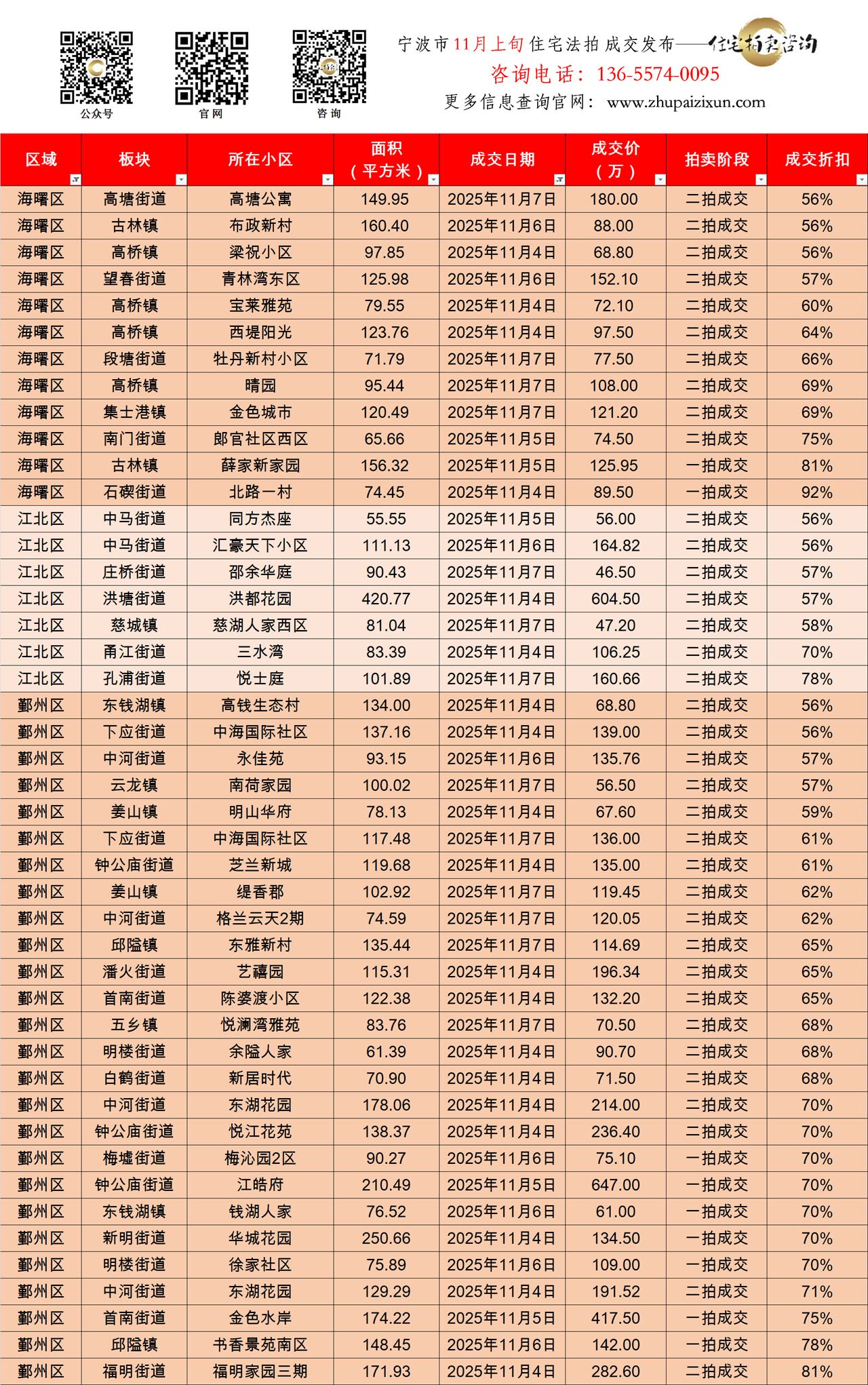 公众号　官网　咨询

宁波市11月上旬住宅法拍成交发布——住宅拍卖咨询
咨询电话：136-5574-0095
更多信息查询官网：www.zhupaizixun.com

| 区域 | 板块 | 所在小区 | 面积（平方米） | 成交日期 | 成交价（万） | 拍卖阶段 | 成交折扣 |
|---|---|---|---|---|---|---|---|
| 海曙区 | 高塘街道 | 高塘公寓 | 149.95 | 2025年11月7日 | 180.00 | 二拍成交 | 56% |
| 海曙区 | 古林镇 | 布政新村 | 160.40 | 2025年11月6日 | 88.00 | 二拍成交 | 56% |
| 海曙区 | 高桥镇 | 梁祝小区 | 97.85 | 2025年11月4日 | 68.80 | 二拍成交 | 56% |
| 海曙区 | 望春街道 | 青林湾东区 | 125.98 | 2025年11月6日 | 152.10 | 二拍成交 | 57% |
| 海曙区 | 高桥镇 | 宝莱雅苑 | 79.55 | 2025年11月4日 | 72.10 | 二拍成交 | 60% |
| 海曙区 | 高桥镇 | 西堤阳光 | 123.76 | 2025年11月4日 | 97.50 | 二拍成交 | 64% |
| 海曙区 | 段塘街道 | 牡丹新村小区 | 71.79 | 2025年11月7日 | 77.50 | 二拍成交 | 66% |
| 海曙区 | 高桥镇 | 晴园 | 95.44 | 2025年11月7日 | 108.00 | 二拍成交 | 69% |
| 海曙区 | 集士港镇 | 金色城市 | 120.49 | 2025年11月7日 | 121.20 | 二拍成交 | 69% |
| 海曙区 | 南门街道 | 郎官社区西区 | 65.66 | 2025年11月5日 | 74.50 | 二拍成交 | 75% |
| 海曙区 | 古林镇 | 薛家新家园 | 156.32 | 2025年11月5日 | 125.95 | 一拍成交 | 81% |
| 海曙区 | 石碶街道 | 北路一村 | 74.45 | 2025年11月4日 | 89.50 | 一拍成交 | 92% |
| 江北区 | 中马街道 | 同方杰座 | 55.55 | 2025年11月5日 | 56.00 | 二拍成交 | 56% |
| 江北区 | 中马街道 | 汇豪天下小区 | 111.13 | 2025年11月6日 | 164.82 | 二拍成交 | 56% |
| 江北区 | 庄桥街道 | 邵余华庭 | 90.43 | 2025年11月7日 | 46.50 | 二拍成交 | 57% |
| 江北区 | 洪塘街道 | 洪都花园 | 420.77 | 2025年11月4日 | 604.50 | 二拍成交 | 57% |
| 江北区 | 慈城镇 | 慈湖人家西区 | 81.04 | 2025年11月7日 | 47.20 | 二拍成交 | 58% |
| 江北区 | 甬江街道 | 三水湾 | 83.39 | 2025年11月4日 | 106.25 | 二拍成交 | 70% |
| 江北区 | 孔浦街道 | 悦士庭 | 101.89 | 2025年11月7日 | 160.66 | 二拍成交 | 78% |
| 鄞州区 | 东钱湖镇 | 高钱生态村 | 134.00 | 2025年11月4日 | 68.80 | 二拍成交 | 56% |
| 鄞州区 | 下应街道 | 中海国际社区 | 137.16 | 2025年11月4日 | 139.00 | 二拍成交 | 56% |
| 鄞州区 | 中河街道 | 永佳苑 | 93.15 | 2025年11月6日 | 135.76 | 二拍成交 | 57% |
| 鄞州区 | 云龙镇 | 南荷家园 | 100.02 | 2025年11月7日 | 56.50 | 二拍成交 | 57% |
| 鄞州区 | 姜山镇 | 明山华府 | 78.13 | 2025年11月4日 | 67.60 | 二拍成交 | 59% |
| 鄞州区 | 下应街道 | 中海国际社区 | 117.48 | 2025年11月7日 | 136.00 | 二拍成交 | 61% |
| 鄞州区 | 钟公庙街道 | 芝兰新城 | 119.68 | 2025年11月4日 | 135.00 | 二拍成交 | 61% |
| 鄞州区 | 姜山镇 | 缇香郡 | 102.92 | 2025年11月7日 | 119.45 | 二拍成交 | 62% |
| 鄞州区 | 中河街道 | 格兰云天2期 | 74.59 | 2025年11月7日 | 120.05 | 二拍成交 | 62% |
| 鄞州区 | 邱隘镇 | 东雅新村 | 135.44 | 2025年11月7日 | 114.69 | 二拍成交 | 65% |
| 鄞州区 | 潘火街道 | 艺禧园 | 115.31 | 2025年11月4日 | 196.34 | 二拍成交 | 65% |
| 鄞州区 | 首南街道 | 陈婆渡小区 | 122.38 | 2025年11月4日 | 132.20 | 二拍成交 | 65% |
| 鄞州区 | 五乡镇 | 悦澜湾雅苑 | 83.76 | 2025年11月7日 | 70.50 | 二拍成交 | 68% |
| 鄞州区 | 明楼街道 | 余隘人家 | 61.39 | 2025年11月4日 | 90.70 | 二拍成交 | 68% |
| 鄞州区 | 白鹤街道 | 新居时代 | 70.90 | 2025年11月4日 | 71.50 | 二拍成交 | 68% |
| 鄞州区 | 中河街道 | 东湖花园 | 178.06 | 2025年11月4日 | 214.00 | 二拍成交 | 70% |
| 鄞州区 | 钟公庙街道 | 悦江花苑 | 138.37 | 2025年11月4日 | 236.40 | 二拍成交 | 70% |
| 鄞州区 | 梅墟街道 | 梅沁园2区 | 90.27 | 2025年11月6日 | 75.10 | 一拍成交 | 70% |
| 鄞州区 | 钟公庙街道 | 江皓府 | 210.49 | 2025年11月5日 | 647.00 | 一拍成交 | 70% |
| 鄞州区 | 东钱湖镇 | 钱湖人家 | 76.52 | 2025年11月6日 | 61.00 | 一拍成交 | 70% |
| 鄞州区 | 新明街道 | 华城花园 | 250.66 | 2025年11月4日 | 134.50 | 一拍成交 | 70% |
| 鄞州区 | 明楼街道 | 徐家社区 | 75.89 | 2025年11月6日 | 109.00 | 一拍成交 | 70% |
| 鄞州区 | 中河街道 | 东湖花园 | 129.29 | 2025年11月4日 | 191.52 | 二拍成交 | 71% |
| 鄞州区 | 首南街道 | 金色水岸 | 174.22 | 2025年11月5日 | 417.50 | 一拍成交 | 75% |
| 鄞州区 | 邱隘镇 | 书香景苑南区 | 148.45 | 2025年11月6日 | 142.00 | 一拍成交 | 78% |
| 鄞州区 | 福明街道 | 福明家园三期 | 171.93 | 2025年11月4日 | 282.60 | 二拍成交 | 81% |